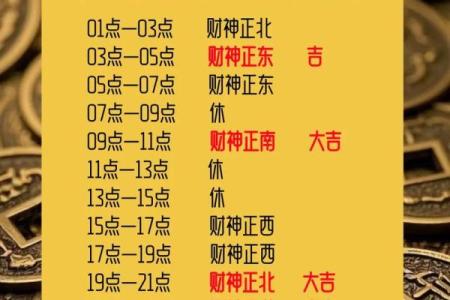 01点—03点　财神正北
03点—05点　财神正东　吉
05点—07点　财神正东
07点—09点　休
09点—11点　财神正南　大吉
11点—13点　休
13点—15点　休
15点—17点　财神正西
17点—19点　财神正西
19点—21点　财神正北　大吉